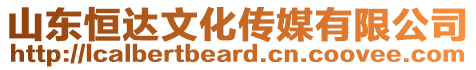 山东恒达文化传媒有限公司
http://lcalbertbeard.cn.coovee.com